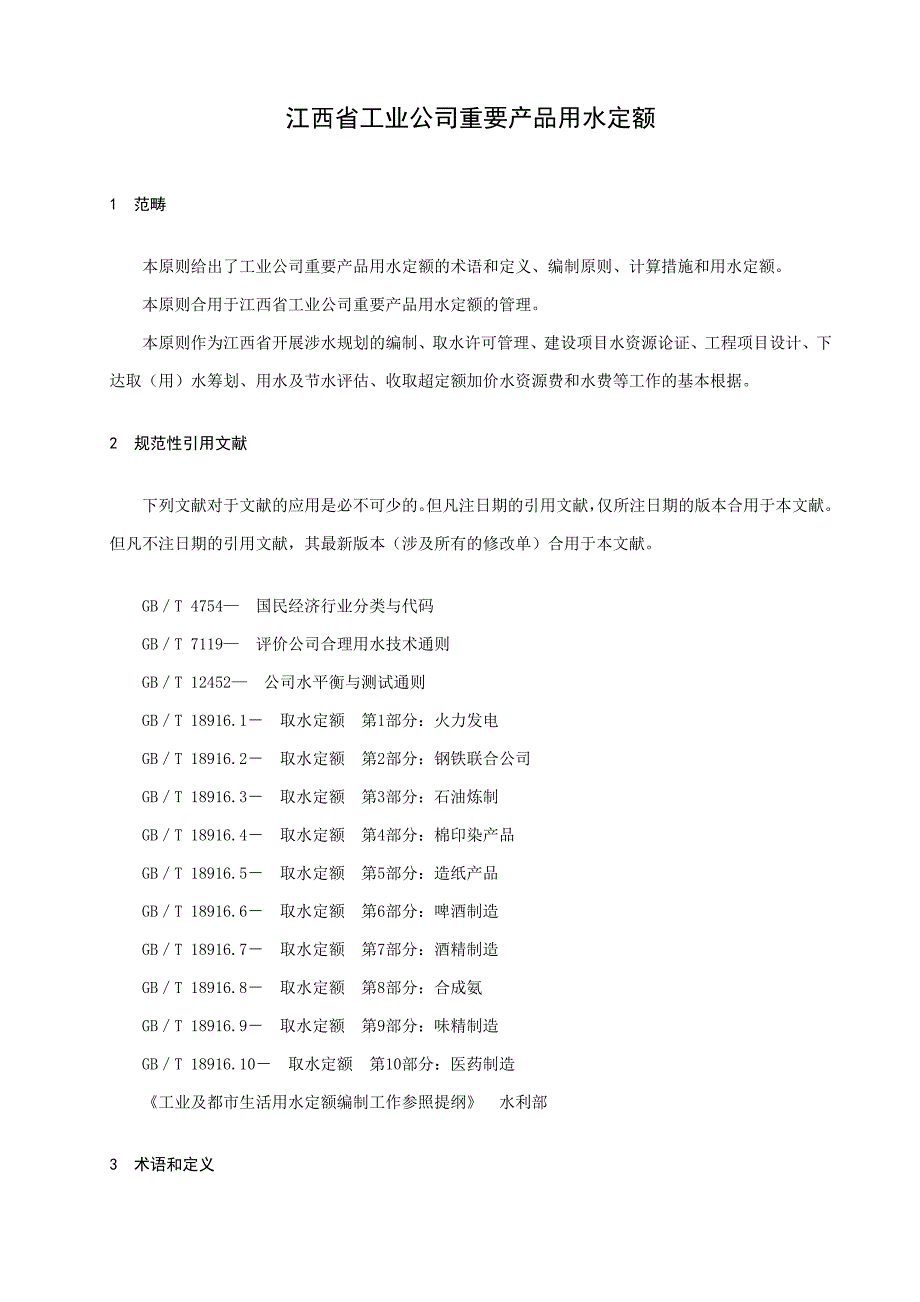 江西省工业公司重要产品用水定额

1 范畴

本原则给出了工业公司重要产品用水定额的术语和定义、编制原则、计算措施和用水定额。

本原则合用于江西省工业公司重要产品用水定额的管理。

本原则作为江西省开展涉水规划的编制、取水许可管理、建设项目水资源论证、工程项目设计、下达取（用）水筹划、用水及节水评估、收取超定额加价水资源费和水费等工作的基本根据。

2 规范性引用文献

下列文献对于文献的应用是必不可少的。但凡注日期的引用文献，仅所注日期的版本合用于本文献。但凡不注日期的引用文献，其最新版本（涉及所有的修改单）合用于本文献。

GB／T 4754— 国民经济行业分类与代码

GB／T 7119— 评价公司合理用水技术通则

GB／T 12452— 公司水平衡与测试通则

GB／T 18916.1－ 取水定额 第1部分：火力发电

GB／T 18916.2－ 取水定额 第2部分：钢铁联合公司

GB／T 18916.3－ 取水定额 第3部分：石油炼制

GB／T 18916.4－ 取水定额 第4部分：棉印染产品

GB／T 18916.5－ 取水定额 第5部分：造纸产品

GB／T 18916.6－ 取水定额 第6部分：啤酒制造

GB／T 18916.7－ 取水定额 第7部分：酒精制造

GB／T 18916.8－ 取水定额 第8部分：合成氨

GB／T 18916.9－ 取水定额 第9部分：味精制造

GB／T 18916.10－ 取水定额 第10部分：医药制造

《工业及都市生活用水定额编制工作参照提纲》 水利部

3 术语和定义